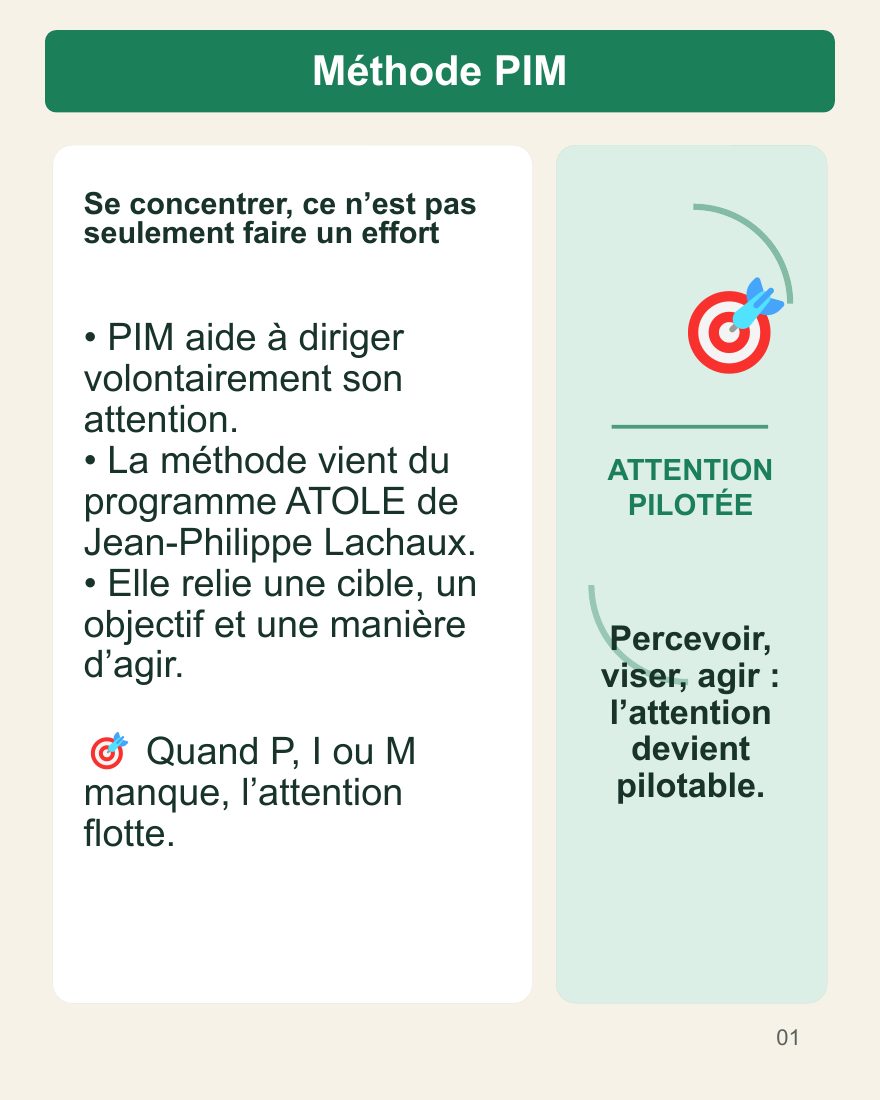 Méthode PIM

Se concentrer, ce n'est pas seulement faire un effort

• PIM aide à diriger volontairement son attention.
• La méthode vient du programme ATOLE de Jean-Philippe Lachaux.
• Elle relie une cible, un objectif et une manière d'agir.

🎯 Quand P, I ou M manque, l'attention flotte.

ATTENTION PILOTÉE

Percevoir, viser, agir : l'attention devient pilotable.

01